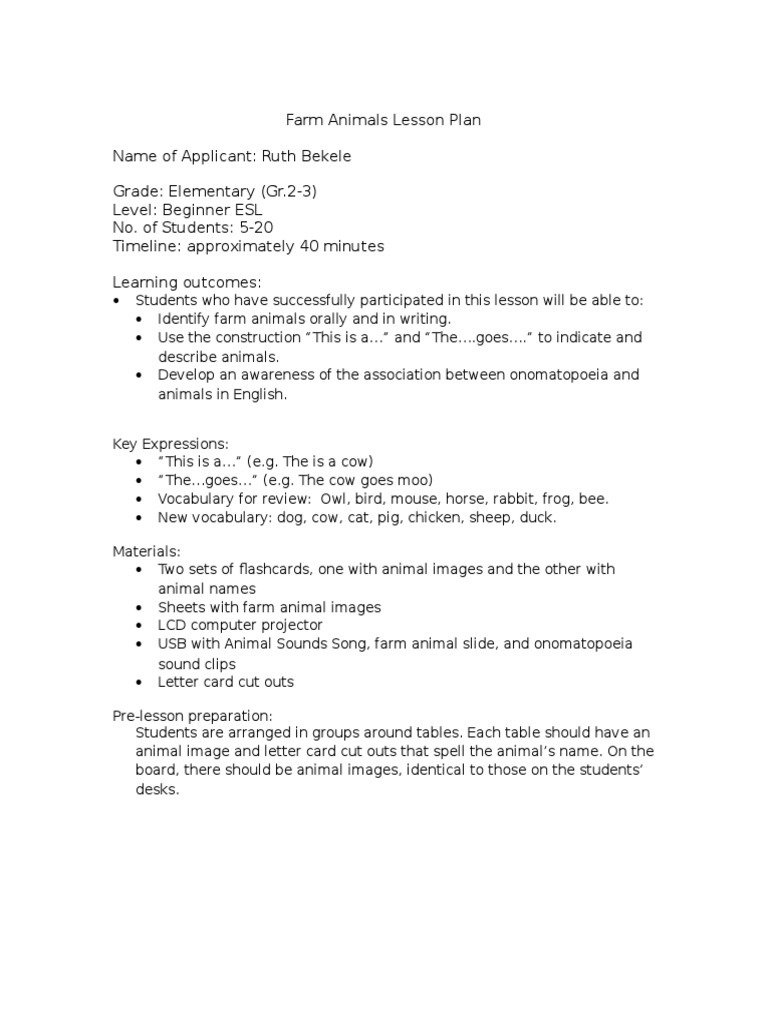 Farm Animals Lesson Plan

Name of Applicant: Ruth Bekele

Grade: Elementary (Gr.2-3)
Level: Beginner ESL
No. of Students: 5-20
Timeline: approximately 40 minutes

Learning outcomes:
• Students who have successfully participated in this lesson will be able to:
  • Identify farm animals orally and in writing.
  • Use the construction “This is a…” and “The….goes….” to indicate and describe animals.
  • Develop an awareness of the association between onomatopoeia and animals in English.

Key Expressions:
• “This is a…” (e.g. The is a cow)
• “The…goes…” (e.g. The cow goes moo)
• Vocabulary for review: Owl, bird, mouse, horse, rabbit, frog, bee.
• New vocabulary: dog, cow, cat, pig, chicken, sheep, duck.

Materials:
• Two sets of flashcards, one with animal images and the other with animal names
• Sheets with farm animal images
• LCD computer projector
• USB with Animal Sounds Song, farm animal slide, and onomatopoeia sound clips
• Letter card cut outs

Pre-lesson preparation:
Students are arranged in groups around tables. Each table should have an animal image and letter card cut outs that spell the animal’s name. On the board, there should be animal images, identical to those on the students’ desks.